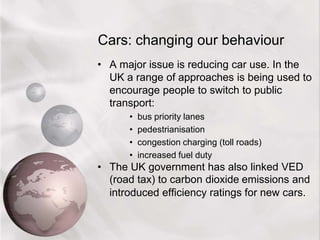 Cars: changing our behaviour

• A major issue is reducing car use. In the UK a range of approaches is being used to encourage people to switch to public transport:
  • bus priority lanes
  • pedestrianisation
  • congestion charging (toll roads)
  • increased fuel duty
• The UK government has also linked VED (road tax) to carbon dioxide emissions and introduced efficiency ratings for new cars.